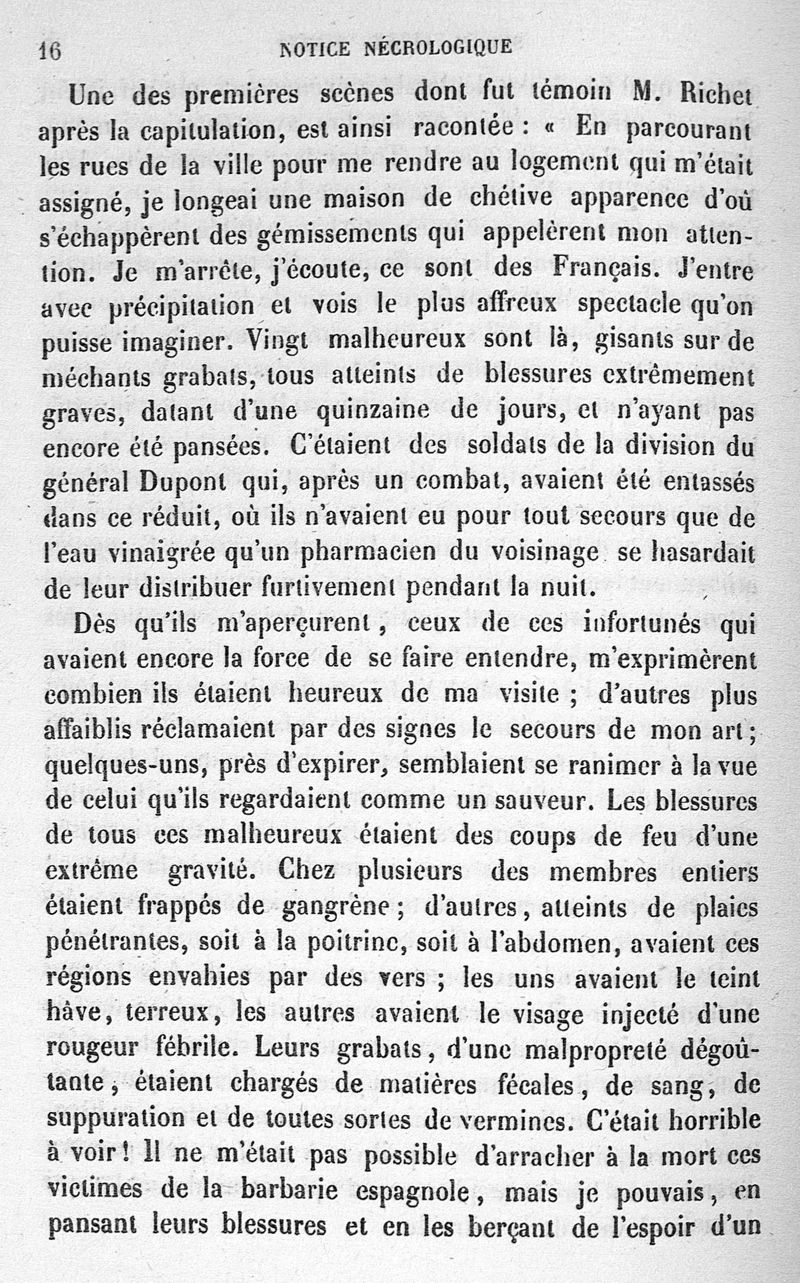 16 NOTICE NÉCROLOGIQUE

Une des premières scènes dont fut témoin M. Richet après la capitulation, est ainsi racontée : « En parcourant les rues de la ville pour me rendre au logement qui m'était assigné, je longeai une maison de chétive apparence d'où s'échappèrent des gémissements qui appelèrent mon attention. Je m'arrête, j'écoute, ce sont des Français. J'entre avec précipitation et vois le plus affreux spectacle qu'on puisse imaginer. Vingt malheureux sont là, gisants sur de méchants grabats, tous atteints de blessures extrêmement graves, datant d'une quinzaine de jours, et n'ayant pas encore été pansées. C'étaient des soldats de la division du général Dupont qui, après un combat, avaient été entassés dans ce réduit, où ils n'avaient eu pour tout secours que de l'eau vinaigrée qu'un pharmacien du voisinage se hasardait de leur distribuer furtivement pendant la nuit.

Dès qu'ils m'aperçurent, ceux de ces infortunés qui avaient encore la force de se faire entendre, m'exprimèrent combien ils étaient heureux de ma visite ; d'autres plus affaiblis réclamaient par des signes le secours de mon art ; quelques-uns, près d'expirer, semblaient se ranimer à la vue de celui qu'ils regardaient comme un sauveur. Les blessures de tous ces malheureux étaient des coups de feu d'une extrême gravité. Chez plusieurs des membres entiers étaient frappés de gangrène ; d'autres, atteints de plaies pénétrantes, soit à la poitrine, soit à l'abdomen, avaient ces régions envahies par des vers ; les uns avaient le teint hâve, terreux, les autres avaient le visage injecté d'une rougeur fébrile. Leurs grabats, d'une malpropreté dégoûtante, étaient chargés de matières fécales, de sang, de suppuration et de toutes sortes de vermines. C'était horrible à voir ! Il ne m'était pas possible d'arracher à la mort ces victimes de la barbarie espagnole, mais je pouvais, en pansant leurs blessures et en les berçant de l'espoir d'un